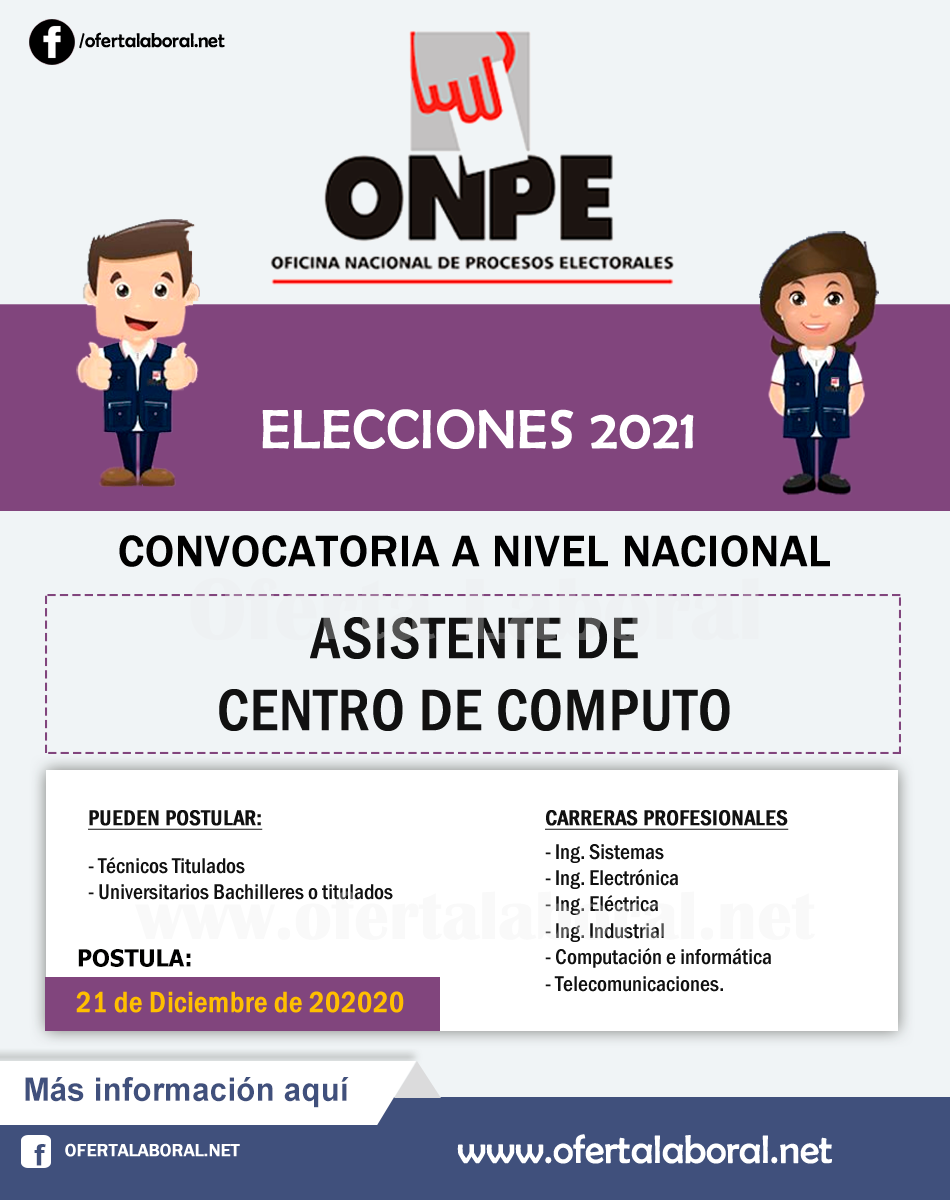 /ofertalaboral.net

ONPE
OFICINA NACIONAL DE PROCESOS ELECTORALES

ELECCIONES 2021

CONVOCATORIA A NIVEL NACIONAL

ASISTENTE DE
CENTRO DE COMPUTO

PUEDEN POSTULAR:

- Técnicos Titulados
- Universitarios Bachilleres o titulados

POSTULA:

21 de Diciembre de 202020

CARRERAS PROFESIONALES

- Ing. Sistemas
- Ing. Electrónica
- Ing. Eléctrica
- Ing. Industrial
- Computación e informática
- Telecomunicaciones.

Más información aquí

OFERTALABORAL.NET

www.ofertalaboral.net

Oferta Laboral

www.ofertalaboral.net